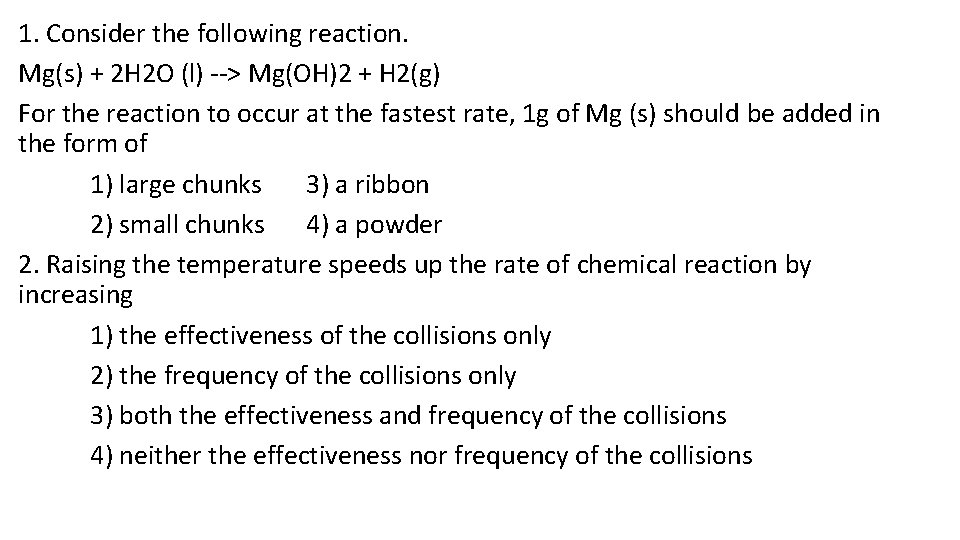 1. Consider the following reaction.

Mg(s) + 2H2O (l) --> Mg(OH)2 + H2(g)

For the reaction to occur at the fastest rate, 1g of Mg (s) should be added in the form of

1) large chunks 3) a ribbon
2) small chunks 4) a powder

2. Raising the temperature speeds up the rate of chemical reaction by increasing

1) the effectiveness of the collisions only
2) the frequency of the collisions only
3) both the effectiveness and frequency of the collisions
4) neither the effectiveness nor frequency of the collisions